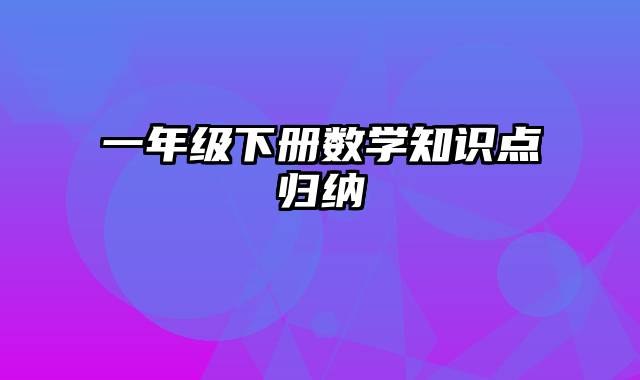 一年级下册数学知识点归纳